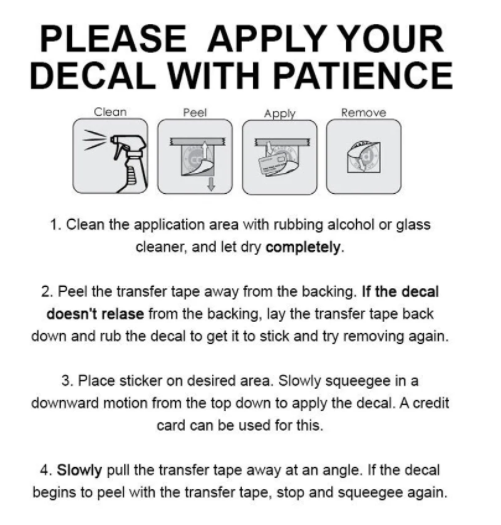 PLEASE APPLY YOUR DECAL WITH PATIENCE

Clean

Peel

Apply

Remove

1. Clean the application area with rubbing alcohol or glass cleaner, and let dry completely.

2. Peel the transfer tape away from the backing. If the decal doesn't relase from the backing, lay the transfer tape back down and rub the decal to get it to stick and try removing again.

3. Place sticker on desired area. Slowly squeegee in a downward motion from the top down to apply the decal. A credit card can be used for this.

4. Slowly pull the transfer tape away at an angle. If the decal begins to peel with the transfer tape, stop and squeegee again.